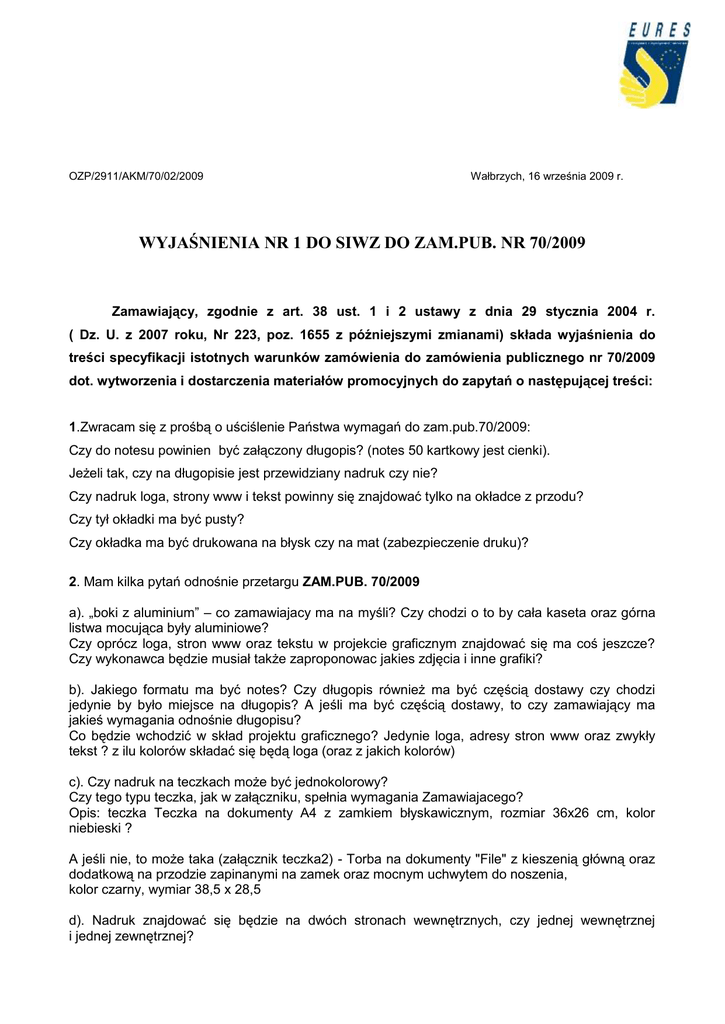 EURES

OZP/2911/AKM/70/02/2009

Wałbrzych, 16 września 2009 r.

WYJAŚNIENIA NR 1 DO SIWZ DO ZAM.PUB. NR 70/2009

Zamawiający, zgodnie z art. 38 ust. 1 i 2 ustawy z dnia 29 stycznia 2004 r. ( Dz. U. z 2007 roku, Nr 223, poz. 1655 z późniejszymi zmianami) składa wyjaśnienia do treści specyfikacji istotnych warunków zamówienia do zamówienia publicznego nr 70/2009 dot. wytworzenia i dostarczenia materiałów promocyjnych do zapytań o następującej treści:

1.Zwracam się z prośbą o uściślenie Państwa wymagań do zam.pub.70/2009:
Czy do notesu powinien być załączony długopis? (notes 50 kartkowy jest cienki).
Jeżeli tak, czy na długopisie jest przewidziany nadruk czy nie?
Czy nadruk loga, strony www i tekst powinny się znajdować tylko na okładce z przodu?
Czy tył okładki ma być pusty?
Czy okładka ma być drukowana na błysk czy na mat (zabezpieczenie druku)?

2. Mam kilka pytań odnośnie przetargu ZAM.PUB. 70/2009

a). „boki z aluminium" – co zamawiajacy ma na myśli? Czy chodzi o to by cała kaseta oraz górna listwa mocująca były aluminiowe?
Czy oprócz loga, stron www oraz tekstu w projekcie graficznym znajdować się ma coś jeszcze?
Czy wykonawca będzie musiał także zaproponowac jakies zdjęcia i inne grafiki?

b). Jakiego formatu ma być notes? Czy długopis również ma być częścią dostawy czy chodzi jedynie by było miejsce na długopis? A jeśli ma być częścią dostawy, to czy zamawiający ma jakieś wymagania odnośnie długopisu?
Co będzie wchodzić w skład projektu graficznego? Jedynie loga, adresy stron www oraz zwykły tekst ? z ilu kolorów składać się będą loga (oraz z jakich kolorów)

c). Czy nadruk na teczkach może być jednokolorowy?
Czy tego typu teczka, jak w załączniku, spełnia wymagania Zamawiajacego?
Opis: teczka Teczka na dokumenty A4 z zamkiem błyskawicznym, rozmiar 36x26 cm, kolor niebieski ?

A jeśli nie, to może taka (załącznik teczka2) - Torba na dokumenty "File" z kieszenią główną oraz dodatkową na przodzie zapinanymi na zamek oraz mocnym uchwytem do noszenia,
kolor czarny, wymiar 38,5 x 28,5

d). Nadruk znajdować się będzie na dwóch stronach wewnętrznych, czy jednej wewnętrznej i jednej zewnętrznej?